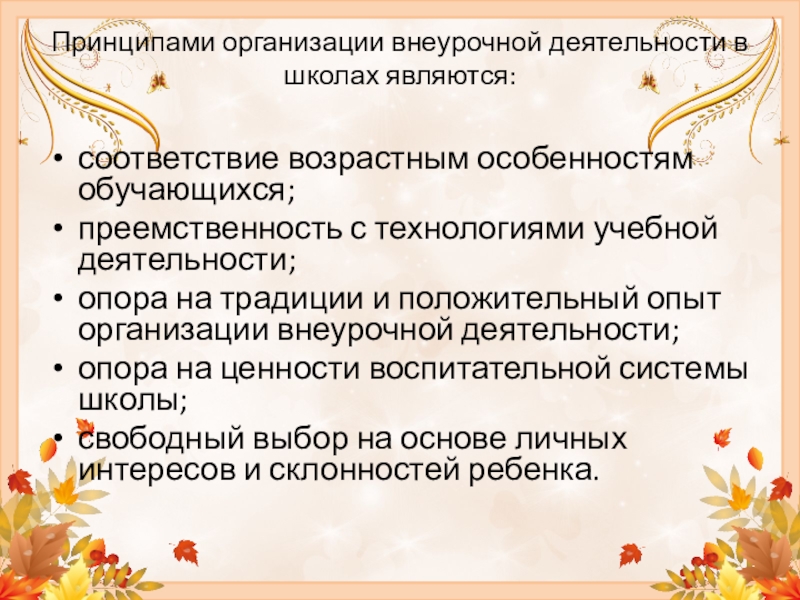 Принципами организации внеурочной деятельности в школах являются:

• соответствие возрастным особенностям обучающихся;
• преемственность с технологиями учебной деятельности;
• опора на традиции и положительный опыт организации внеурочной деятельности;
• опора на ценности воспитательной системы школы;
• свободный выбор на основе личных интересов и склонностей ребенка.